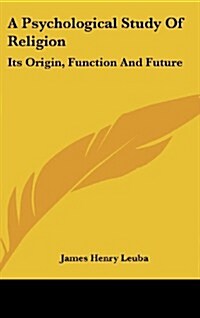 A Psychological Study Of Religion

Its Origin, Function And Future

James Henry Leuba